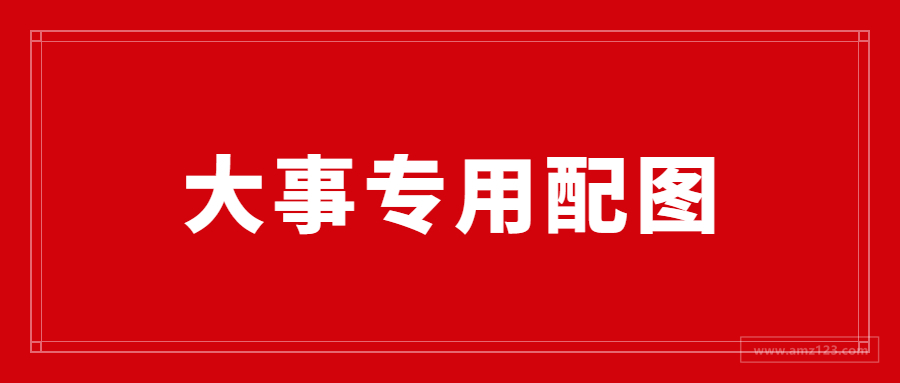 大事专用配图

www.amz123.com